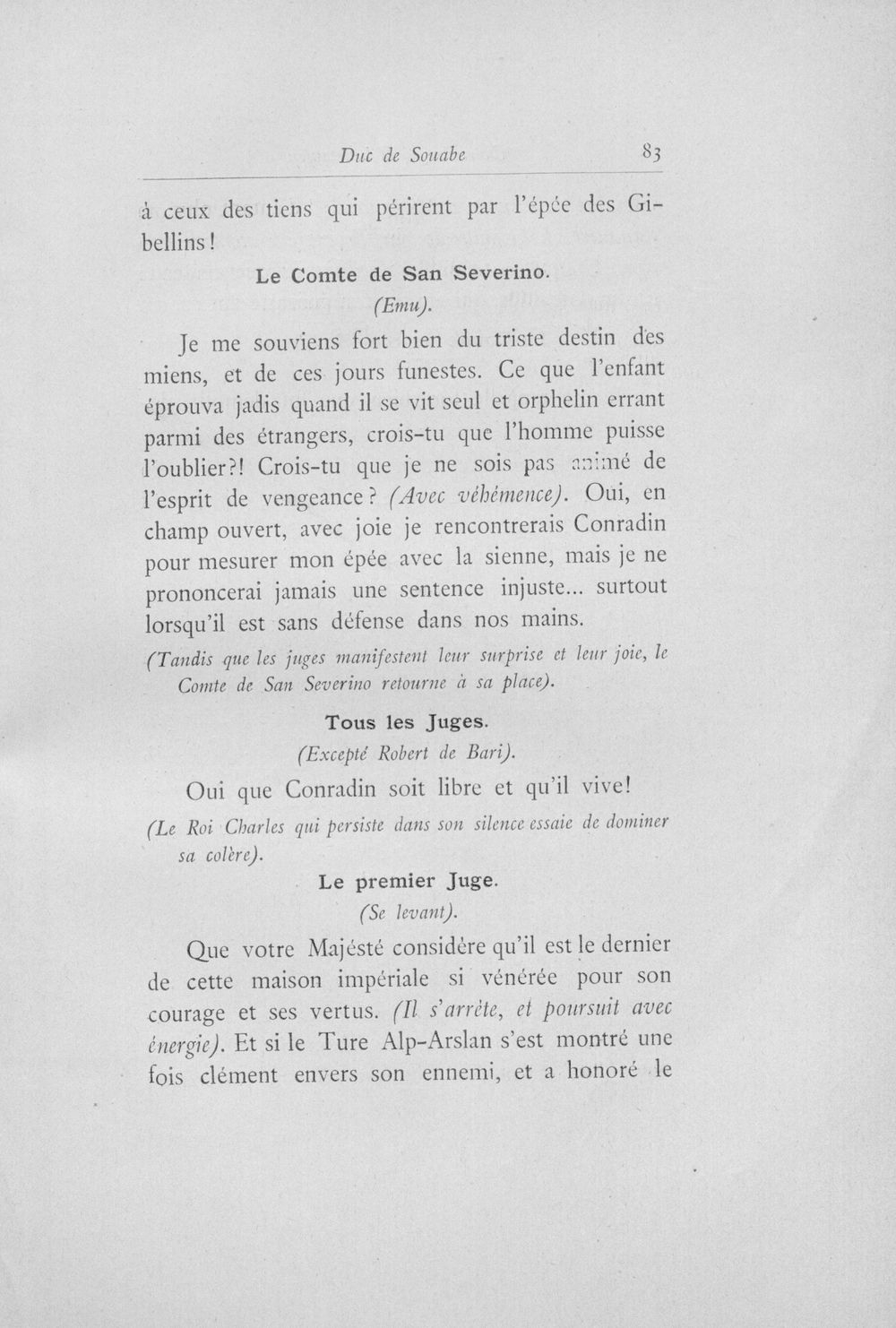 Duc de Souabe 83

à ceux des tiens qui périrent par l'épée des Gibellins!

Le Comte de San Severino.
(Emu).

Je me souviens fort bien du triste destin des miens, et de ces jours funestes. Ce que l'enfant éprouva jadis quand il se vit seul et orphelin errant parmi des étrangers, crois-tu que l'homme puisse l'oublier?! Crois-tu que je ne sois pas animé de l'esprit de vengeance? (Avec véhémence). Oui, en champ ouvert, avec joie je rencontrerais Conradin pour mesurer mon épée avec la sienne, mais je ne prononcerai jamais une sentence injuste... surtout lorsqu'il est sans défense dans nos mains.

(Tandis que les juges manifestent leur surprise et leur joie, le Comte de San Severino retourne à sa place).

Tous les Juges.
(Excepté Robert de Bari).

Oui que Conradin soit libre et qu'il vive!

(Le Roi Charles qui persiste dans son silence essaie de dominer sa colère).

Le premier Juge.
(Se levant).

Que votre Majésté considère qu'il est le dernier de cette maison impériale si vénérée pour son courage et ses vertus. (Il s'arrête, et poursuit avec énergie). Et si le Ture Alp-Arslan s'est montré une fois clément envers son ennemi, et a honoré le